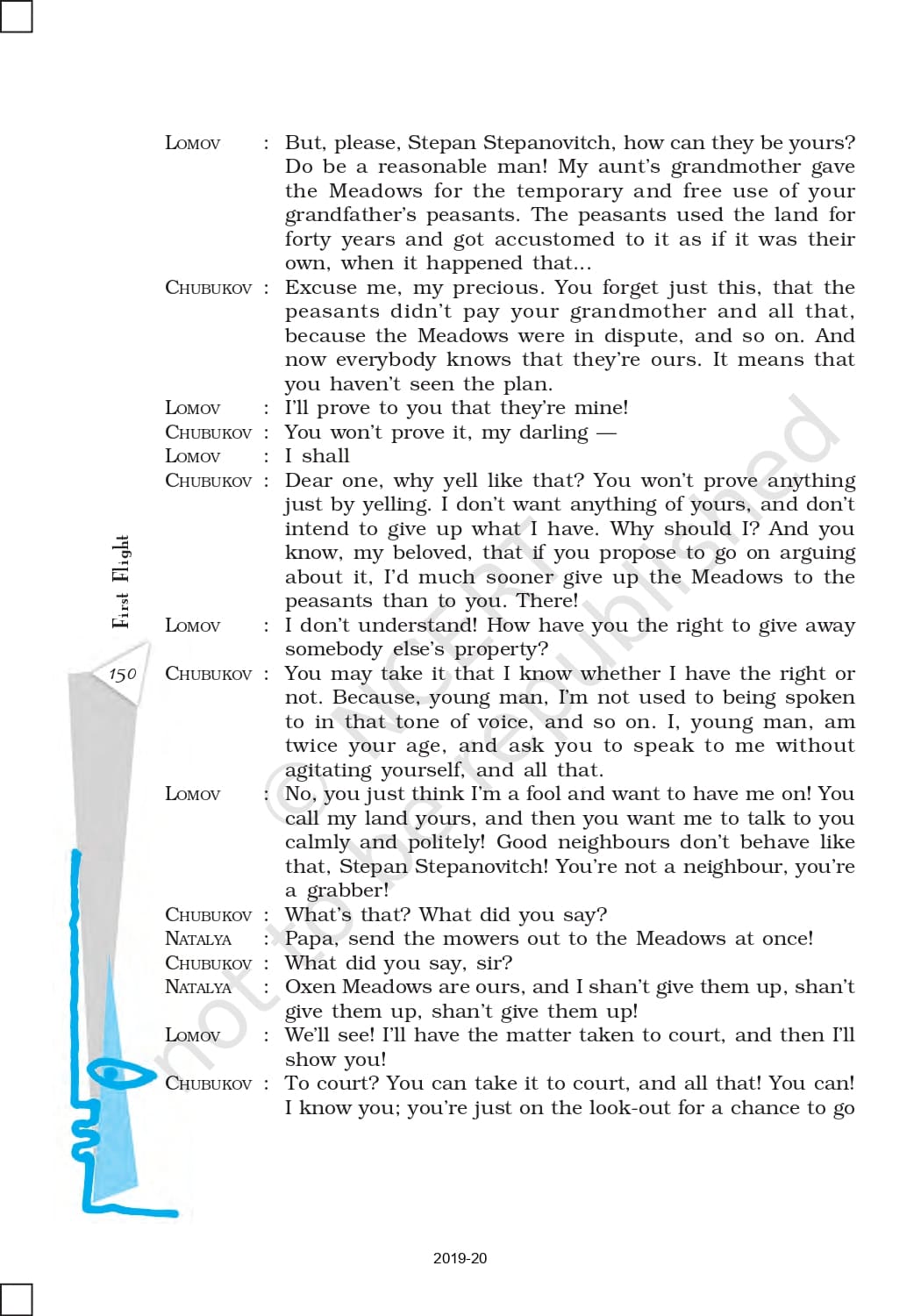 LOMOV : But, please, Stepan Stepanovitch, how can they be yours? Do be a reasonable man! My aunt's grandmother gave the Meadows for the temporary and free use of your grandfather's peasants. The peasants used the land for forty years and got accustomed to it as if it was their own, when it happened that...

CHUBUKOV : Excuse me, my precious. You forget just this, that the peasants didn't pay your grandmother and all that, because the Meadows were in dispute, and so on. And now everybody knows that they're ours. It means that you haven't seen the plan.

LOMOV : I'll prove to you that they're mine!

CHUBUKOV : You won't prove it, my darling —

LOMOV : I shall

CHUBUKOV : Dear one, why yell like that? You won't prove anything just by yelling. I don't want anything of yours, and don't intend to give up what I have. Why should I? And you know, my beloved, that if you propose to go on arguing about it, I'd much sooner give up the Meadows to the peasants than to you. There!

LOMOV : I don't understand! How have you the right to give away somebody else's property?

CHUBUKOV : You may take it that I know whether I have the right or not. Because, young man, I'm not used to being spoken to in that tone of voice, and so on. I, young man, am twice your age, and ask you to speak to me without agitating yourself, and all that.

LOMOV : No, you just think I'm a fool and want to have me on! You call my land yours, and then you want me to talk to you calmly and politely! Good neighbours don't behave like that, Stepan Stepanovitch! You're not a neighbour, you're a grabber!

CHUBUKOV : What's that? What did you say?

NATALYA : Papa, send the mowers out to the Meadows at once!

CHUBUKOV : What did you say, sir?

NATALYA : Oxen Meadows are ours, and I shan't give them up, shan't give them up, shan't give them up!

LOMOV : We'll see! I'll have the matter taken to court, and then I'll show you!

CHUBUKOV : To court? You can take it to court, and all that! You can! I know you; you're just on the look-out for a chance to go

First Flight

150

© NCERT not to be republished

2019-20